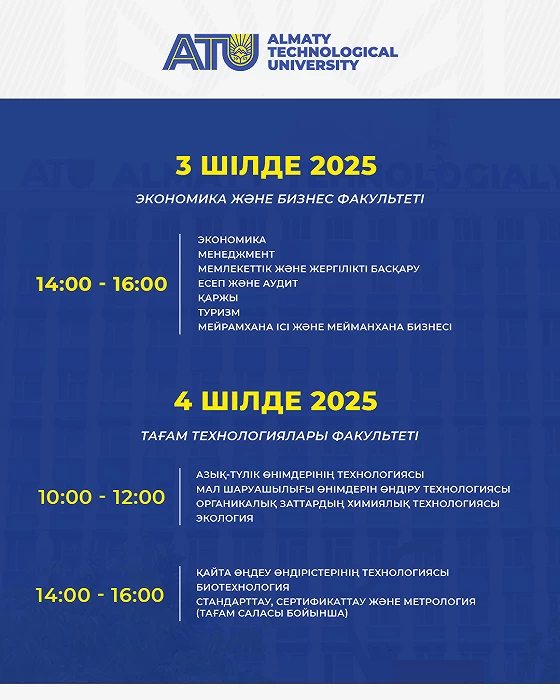 ATU ALMATY TECHNOLOGICAL UNIVERSITY

3 ШІЛДЕ 2025

ЭКОНОМИКА ЖӘНЕ БИЗНЕС ФАКУЛЬТЕТІ

14:00 - 16:00

ЭКОНОМИКА
МЕНЕДЖМЕНТ
МЕМЛЕКЕТТІК ЖӘНЕ ЖЕРГІЛІКТІ БАСҚАРУ
ЕСЕП ЖӘНЕ АУДИТ
ҚАРЖЫ
ТУРИЗМ
МЕЙРАМХАНА ІСІ ЖӘНЕ МЕЙМАНХАНА БИЗНЕСІ

4 ШІЛДЕ 2025

ТАҒАМ ТЕХНОЛОГИЯЛАРЫ ФАКУЛЬТЕТІ

10:00 - 12:00

АЗЫҚ-ТҮЛІК ӨНІМДЕРІНІҢ ТЕХНОЛОГИЯСЫ
МАЛ ШАРУАШЫЛЫҒЫ ӨНІМДЕРІН ӨНДІРУ ТЕХНОЛОГИЯСЫ
ОРГАНИКАЛЫҚ ЗАТТАРДЫҢ ХИМИЯЛЫҚ ТЕХНОЛОГИЯСЫ
ЭКОЛОГИЯ

14:00 - 16:00

ҚАЙТА ӨҢДЕУ ӨНДІРІСТЕРІНІҢ ТЕХНОЛОГИЯСЫ
БИОТЕХНОЛОГИЯ
СТАНДАРТТАУ, СЕРТИФИКАТТАУ ЖӘНЕ МЕТРОЛОГИЯ (ТАҒАМ САЛАСЫ БОЙЫНША)